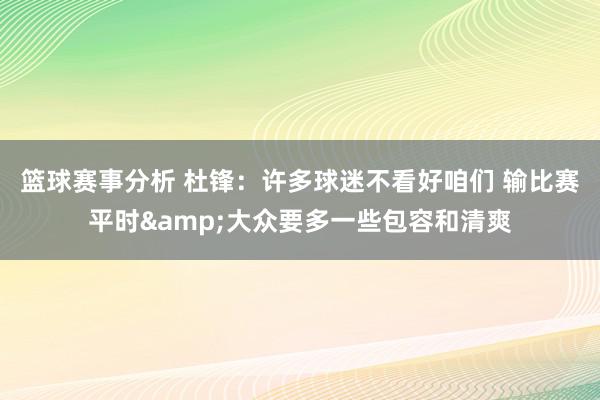 篮球赛事分析 杜锋：许多球迷不看好咱们 输比赛平时&amp;大众要多一些包容和清爽